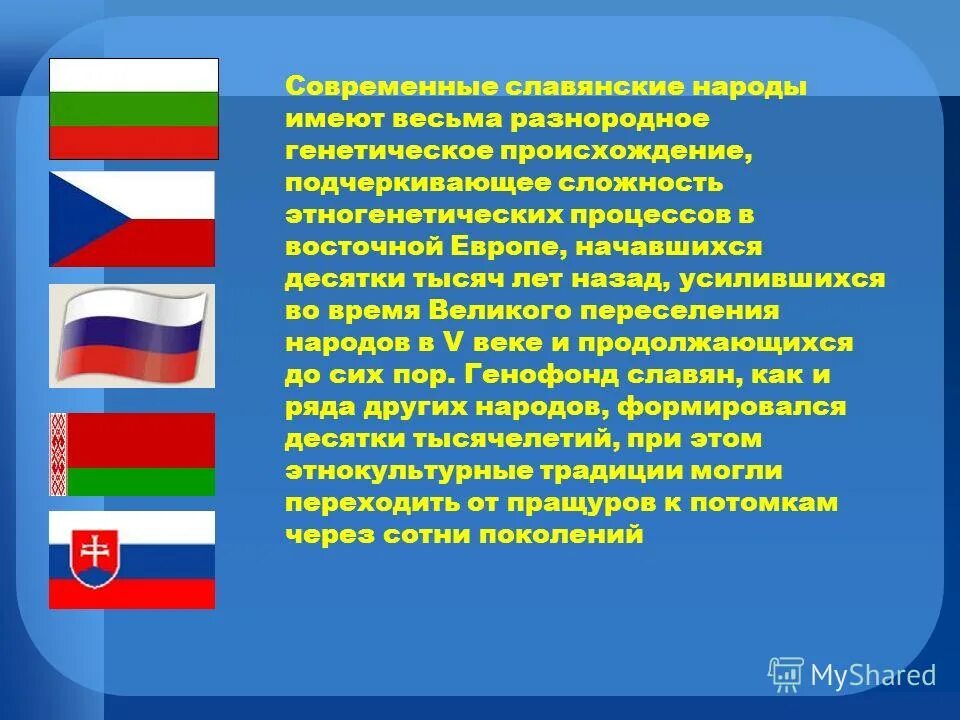 Современные славянские народы имеют весьма разнородное генетическое происхождение, подчеркивающее сложность этногенетических процессов в восточной Европе, начавшихся десятки тысяч лет назад, усилившихся во время Великого переселения народов в V веке и продолжающихся до сих пор. Генофонд славян, как и ряда других народов, формировался десятки тысячелетий, при этом этнокультурные традиции могли переходить от пращуров к потомкам через сотни поколений

MyShared